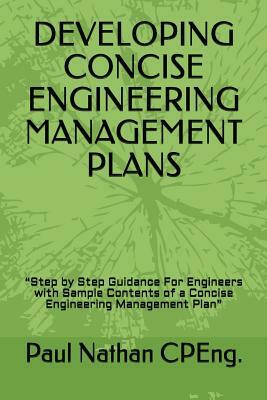 DEVELOPING CONCISE ENGINEERING MANAGEMENT PLANS

“Step by Step Guidance For Engineers with Sample Contents of a Concise Engineering Management Plan”

Paul Nathan CPEng.